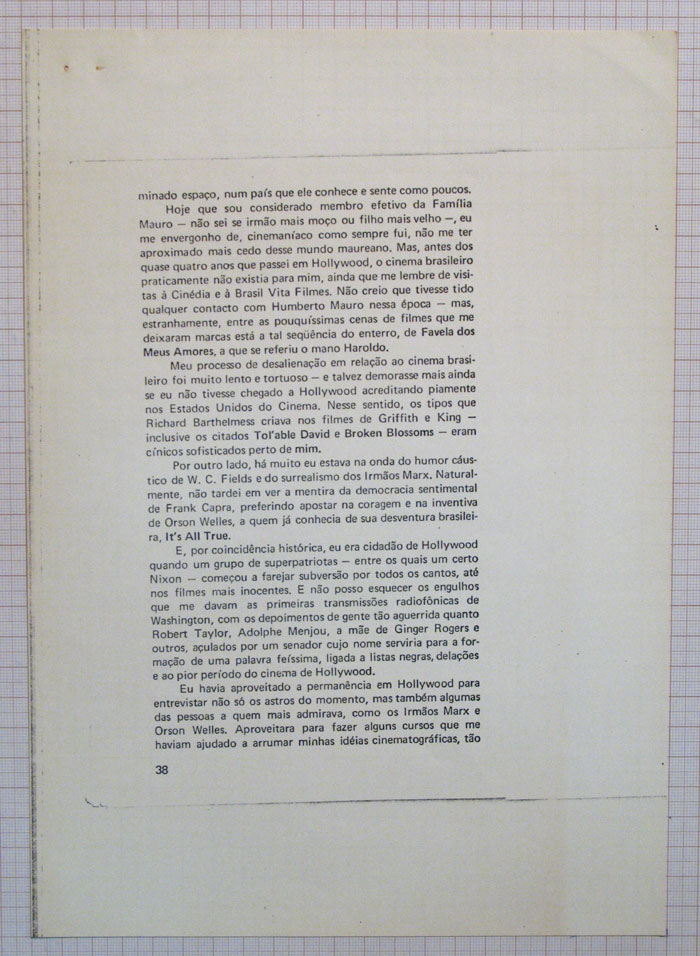 minado espaço, num país que ele conhece e sente como poucos.

Hoje que sou considerado membro efetivo da Família Mauro — não sei se irmão mais moço ou filho mais velho —, eu me envergonho de, cinemaníaco como sempre fui, não me ter aproximado mais cedo desse mundo maureano. Mas, antes dos quase quatro anos que passei em Hollywood, o cinema brasileiro praticamente não existia para mim, ainda que me lembre de visitas à Cinédia e à Brasil Vita Filmes. Não creio que tivesse tido qualquer contacto com Humberto Mauro nessa época — mas, estranhamente, entre as pouquíssimas cenas de filmes que me deixaram marcas está a tal seqüência do enterro, de Favela dos Meus Amores, a que se referiu o mano Haroldo.

Meu processo de desalienação em relação ao cinema brasileiro foi muito lento e tortuoso — e talvez demorasse mais ainda se eu não tivesse chegado a Hollywood acreditando piamente nos Estados Unidos do Cinema. Nesse sentido, os tipos que Richard Barthelmess criava nos filmes de Griffith e King — inclusive os citados Tol'able David e Broken Blossoms — eram cínicos sofisticados perto de mim.

Por outro lado, há muito eu estava na onda do humor cáustico de W. C. Fields e do surrealismo dos Irmãos Marx. Naturalmente, não tardei em ver a mentira da democracia sentimental de Frank Capra, preferindo apostar na coragem e na inventiva de Orson Welles, a quem já conhecia de sua desventura brasileira, It's All True.

E, por coincidência histórica, eu era cidadão de Hollywood quando um grupo de superpatriotas — entre os quais um certo Nixon — começou a farejar subversão por todos os cantos, até nos filmes mais inocentes. E não posso esquecer os engulhos que me davam as primeiras transmissões radiofônicas de Washington, com os depoimentos de gente tão aguerrida quanto Robert Taylor, Adolphe Menjou, a mãe de Ginger Rogers e outros, açulados por um senador cujo nome serviria para a formação de uma palavra feíssima, ligada a listas negras, delações e ao pior período do cinema de Hollywood.

Eu havia aproveitado a permanência em Hollywood para entrevistar não só os astros do momento, mas também algumas das pessoas a quem mais admirava, como os Irmãos Marx e Orson Welles. Aproveitara para fazer alguns cursos que me haviam ajudado a arrumar minhas idéias cinematográficas, tão

38